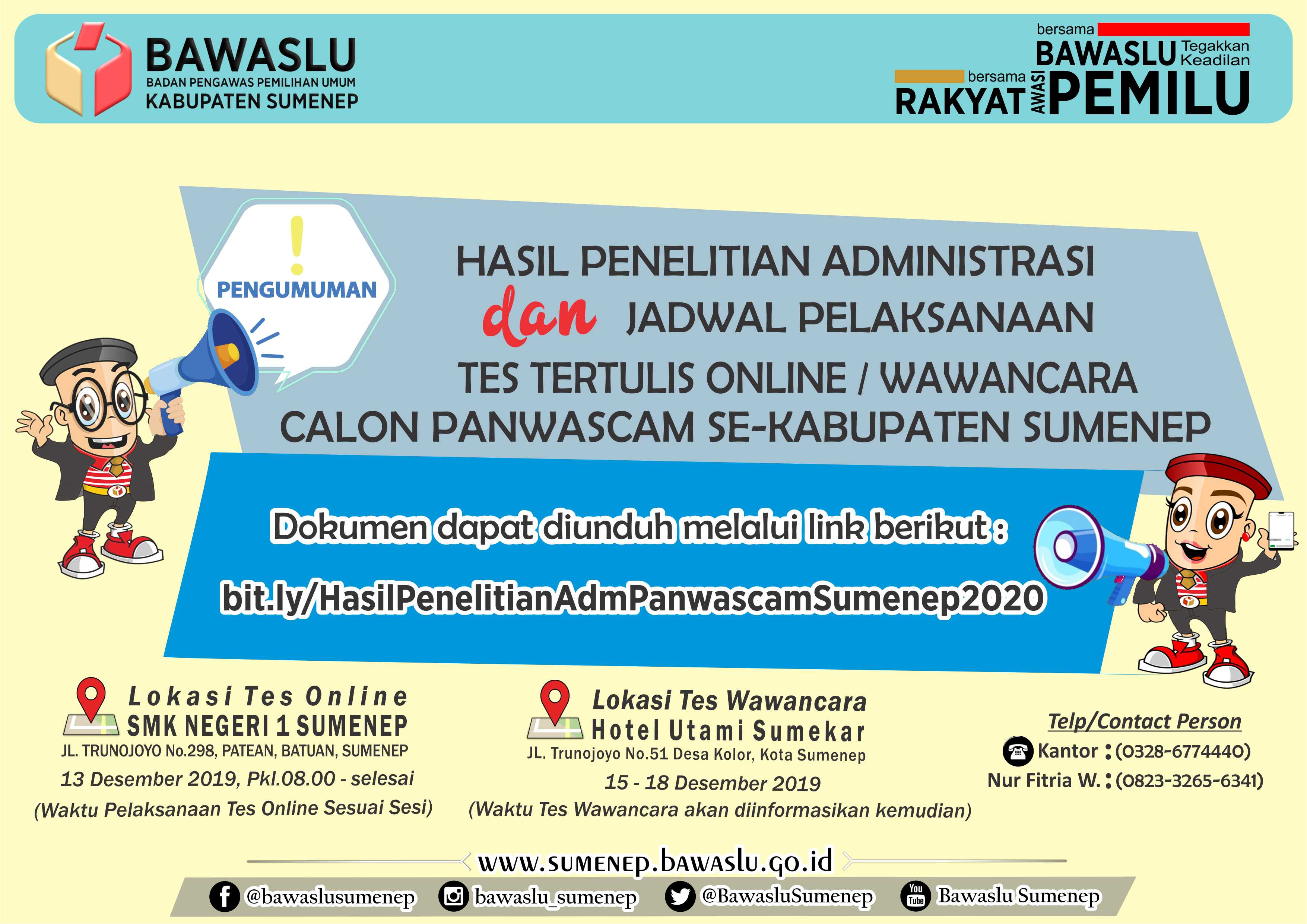 BAWASLU
BADAN PENGAWAS PEMILIHAN UMUM
KABUPATEN SUMENEP

bersama
BAWASLU Tegakkan Keadilan
bersama
RAKYAT AWASI PEMILU

PENGUMUMAN

HASIL PENELITIAN ADMINISTRASI
dan JADWAL PELAKSANAAN
TES TERTULIS ONLINE / WAWANCARA
CALON PANWASCAM SE-KABUPATEN SUMENEP

Dokumen dapat diunduh melalui link berikut :
bit.ly/HasilPenelitianAdmPanwascamSumenep2020

Lokasi Tes Online
SMK NEGERI 1 SUMENEP
JL. TRUNOJOYO No.298, PATEAN, BATUAN, SUMENEP
13 Desember 2019, Pkl.08.00 - selesai
(Waktu Pelaksanaan Tes Online Sesuai Sesi)

Lokasi Tes Wawancara
Hotel Utami Sumekar
JL. Trunojoyo No.51 Desa Kolor, Kota Sumenep
15 - 18 Desember 2019
(Waktu Tes Wawancara akan diinformasikan kemudian)

Telp/Contact Person
Kantor : (0328-6774440)
Nur Fitria W. : (0823-3265-6341)

www.sumenep.bawaslu.go.id
@bawaslusumenep
bawaslu_sumenep
@BawasluSumenep
Bawaslu Sumenep